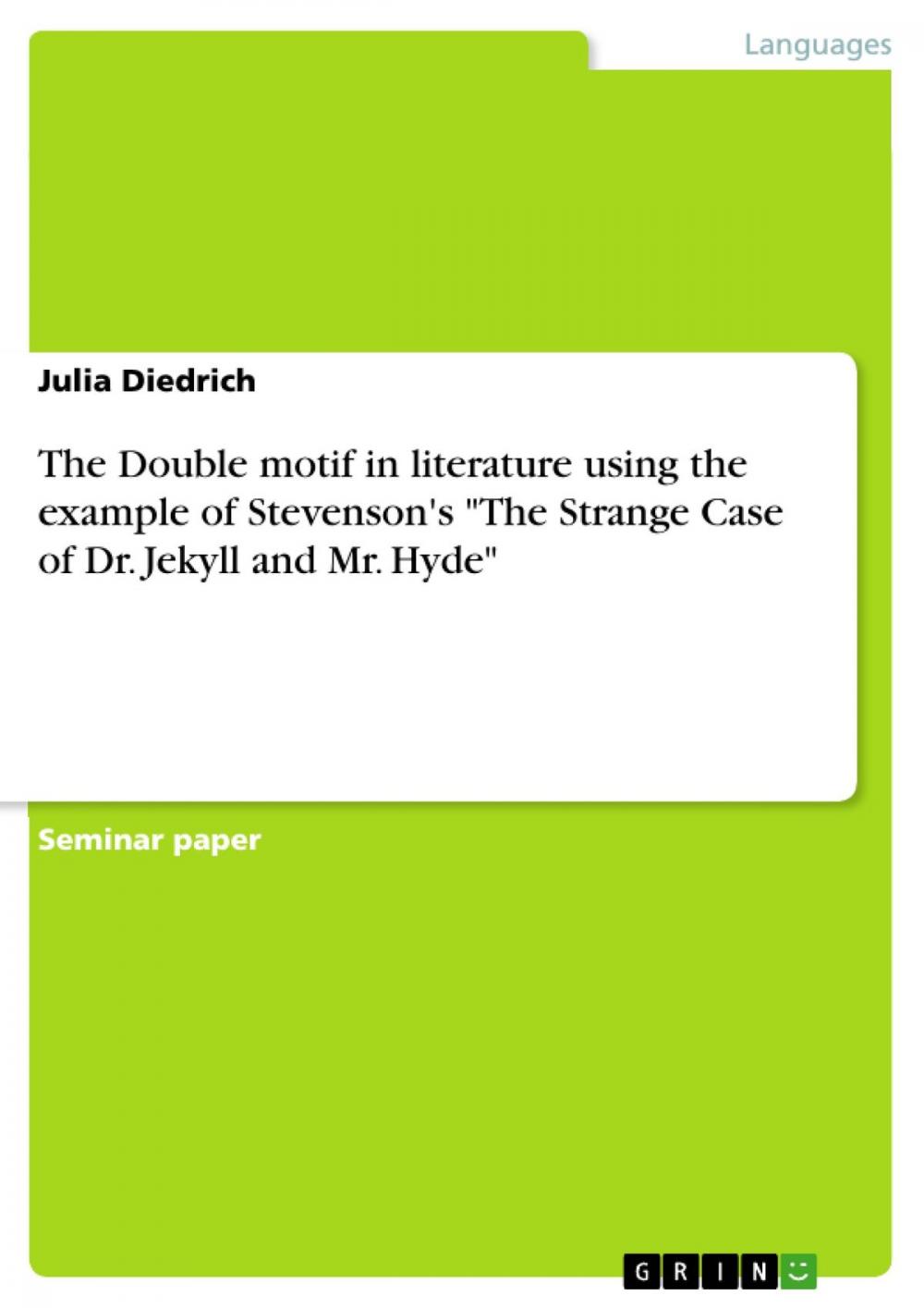 Languages

Julia Diedrich

The Double motif in literature using the example of Stevenson's "The Strange Case of Dr. Jekyll and Mr. Hyde"

Seminar paper

GRIN